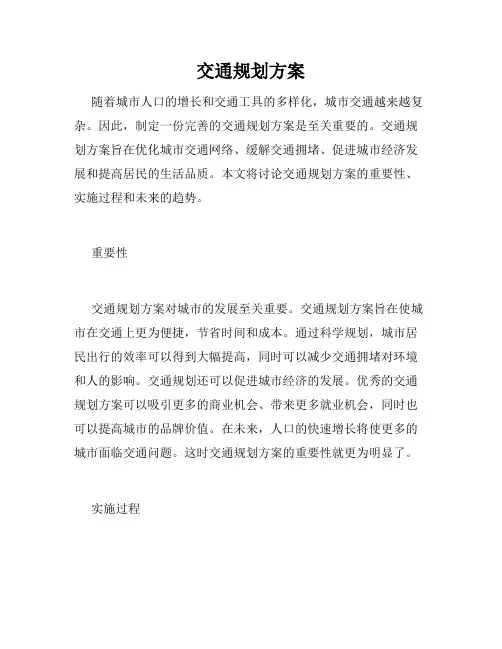 交通规划方案

随着城市人口的增长和交通工具的多样化，城市交通越来越复杂。因此，制定一份完善的交通规划方案是至关重要的。交通规划方案旨在优化城市交通网络、缓解交通拥堵、促进城市经济发展和提高居民的生活品质。本文将讨论交通规划方案的重要性、实施过程和未来的趋势。

重要性

交通规划方案对城市的发展至关重要。交通规划方案旨在使城市在交通上更为便捷，节省时间和成本。通过科学规划，城市居民出行的效率可以得到大幅提高，同时可以减少交通拥堵对环境和人的影响。交通规划还可以促进城市经济的发展。优秀的交通规划方案可以吸引更多的商业机会、带来更多就业机会，同时也可以提高城市的品牌价值。在未来，人口的快速增长将使更多的城市面临交通问题。这时交通规划方案的重要性就更为明显了。

实施过程